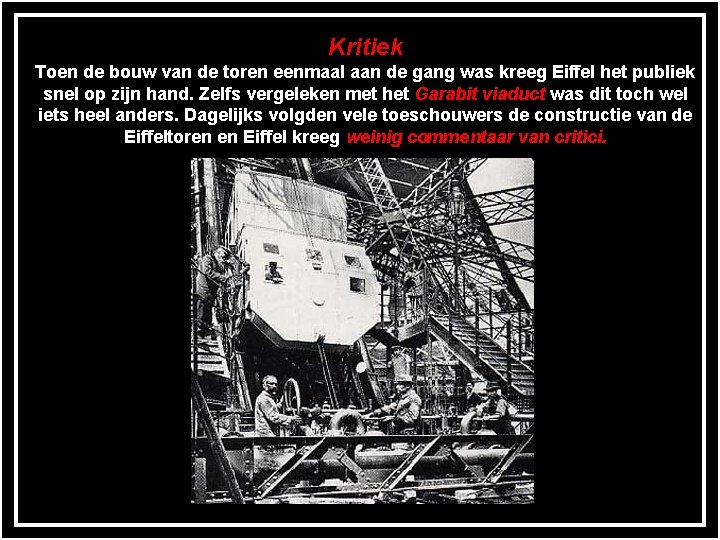 Kritiek

Toen de bouw van de toren eenmaal aan de gang was kreeg Eiffel het publiek snel op zijn hand. Zelfs vergeleken met het Garabit viaduct was dit toch wel iets heel anders. Dagelijks volgden vele toeschouwers de constructie van de Eiffeltoren en Eiffel kreeg weinig commentaar van critici.